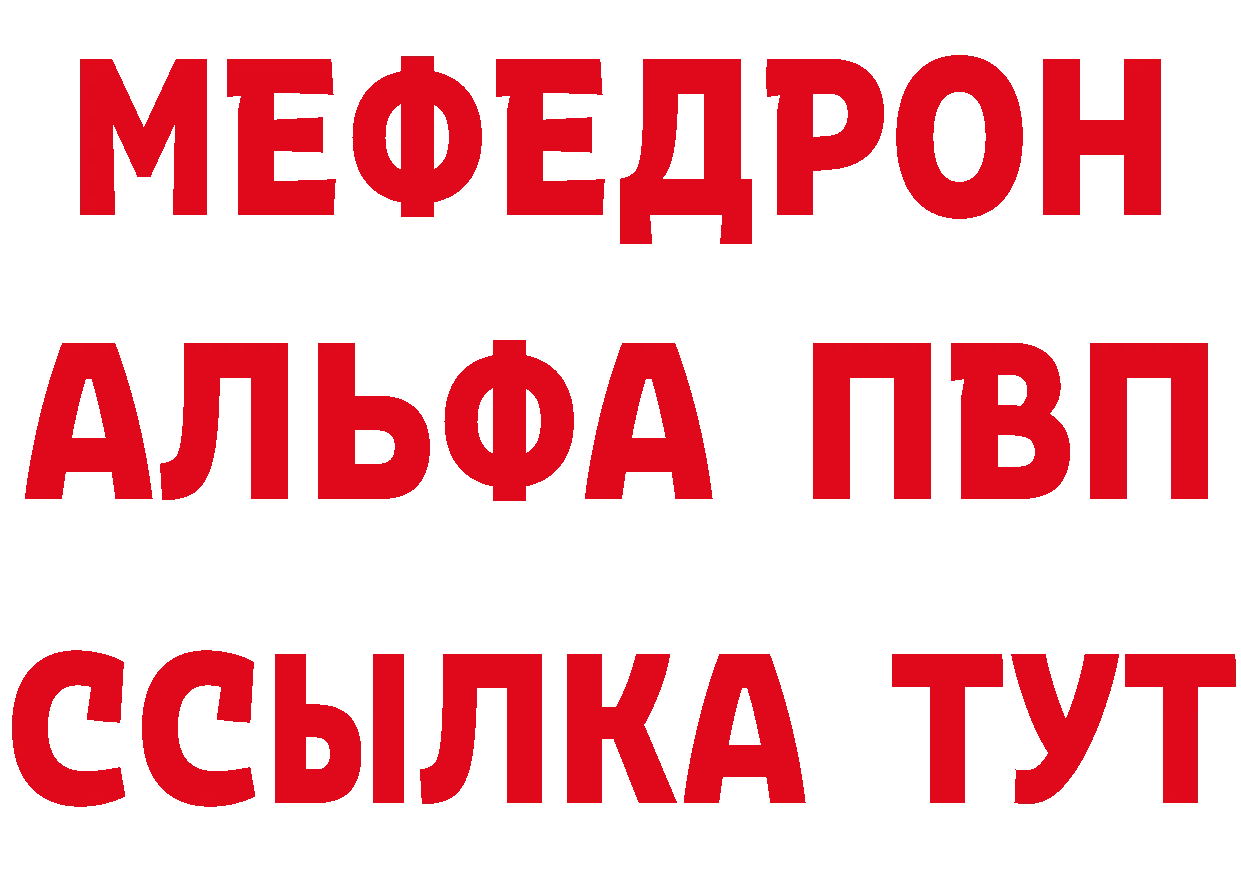 МЕФЕДРОН
АЛЬФА ПВП
ССЫЛКА ТУТ